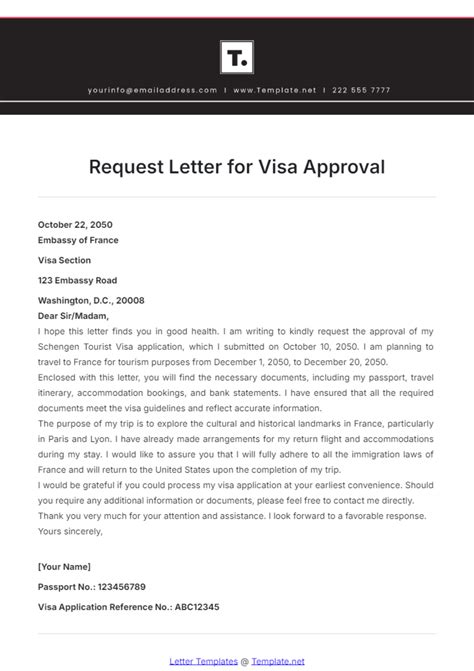 T.

yourinfo@emailaddress.com | www.Template.net | 222 555 7777

Request Letter for Visa Approval

October 22, 2050

Embassy of France

Visa Section

123 Embassy Road

Washington, D.C., 20008

Dear Sir/Madam,

I hope this letter finds you in good health. I am writing to kindly request the approval of my Schengen Tourist Visa application, which I submitted on October 10, 2050. I am planning to travel to France for tourism purposes from December 1, 2050, to December 20, 2050.

Enclosed with this letter, you will find the necessary documents, including my passport, travel itinerary, accommodation bookings, and bank statements. I have ensured that all the required documents meet the visa guidelines and reflect accurate information.

The purpose of my trip is to explore the cultural and historical landmarks in France, particularly in Paris and Lyon. I have already made arrangements for my return flight and accommodations during my stay. I would like to assure you that I will fully adhere to all the immigration laws of France and will return to the United States upon the completion of my trip.

I would be grateful if you could process my visa application at your earliest convenience. Should you require any additional information or documents, please feel free to contact me directly.

Thank you very much for your attention and assistance. I look forward to a favorable response.

Yours sincerely,

[Your Name]

Passport No.: 123456789

Visa Application Reference No.: ABC12345

Letter Templates @ Template.net